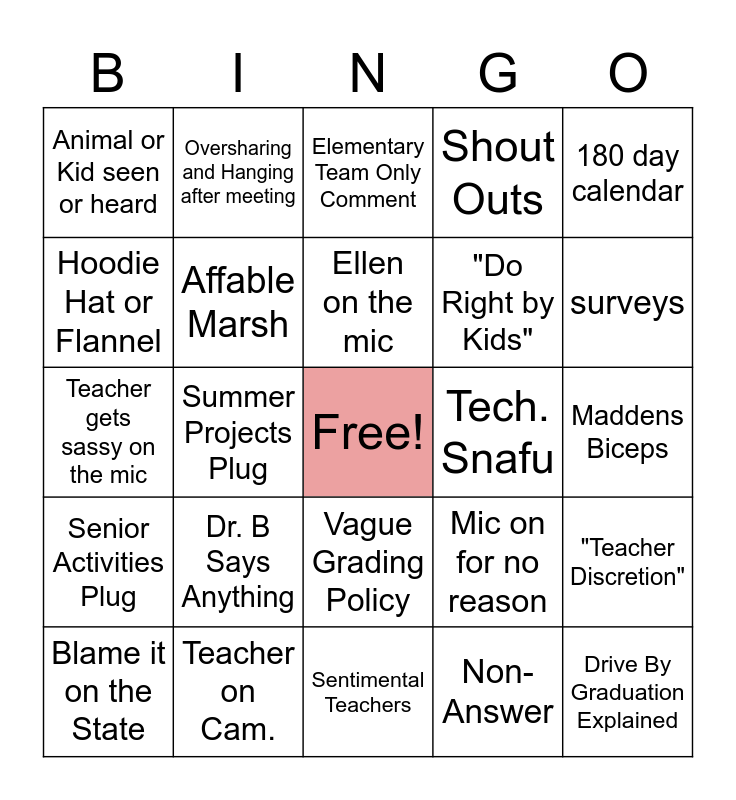 | B | I | N | G | O |
|---|---|---|---|---|
| Animal or Kid seen or heard | Oversharing and Hanging after meeting | Elementary Team Only Comment | Shout Outs | 180 day calendar |
| Hoodie Hat or Flannel | Affable Marsh | Ellen on the mic | "Do Right by Kids" | surveys |
| Teacher gets sassy on the mic | Summer Projects Plug | Free! | Tech. Snafu | Maddens Biceps |
| Senior Activities Plug | Dr. B Says Anything | Vague Grading Policy | Mic on for no reason | "Teacher Discretion" |
| Blame it on the State | Teacher on Cam. | Sentimental Teachers | Non-Answer | Drive By Graduation Explained |